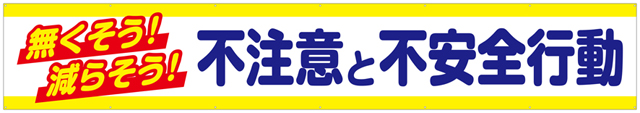 無くそう!
減らそう!
不注意と不安全行動